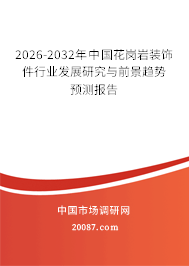 2026-2032年中国花岗岩装饰件行业发展研究与前景趋势预测报告

中国市场调研网

20087.com